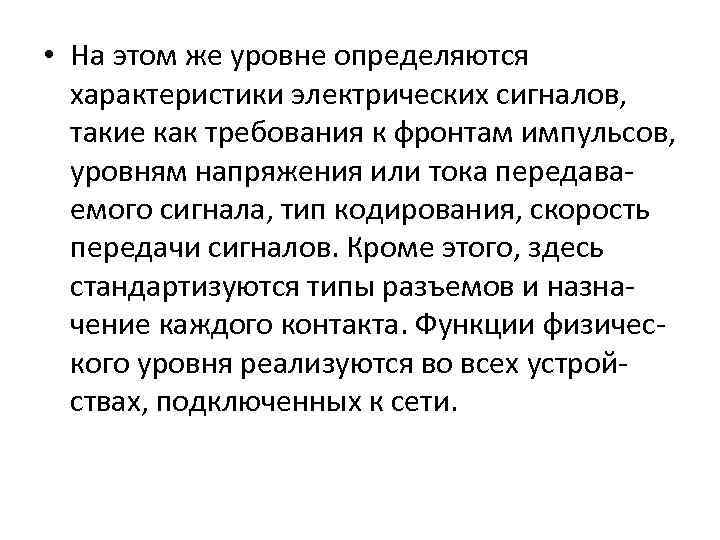 • На этом же уровне определяются характеристики электрических сигналов, такие как требования к фронтам импульсов, уровням напряжения или тока передаваемого сигнала, тип кодирования, скорость передачи сигналов. Кроме этого, здесь стандартизуются типы разъемов и назначение каждого контакта. Функции физического уровня реализуются во всех устройствах, подключенных к сети.